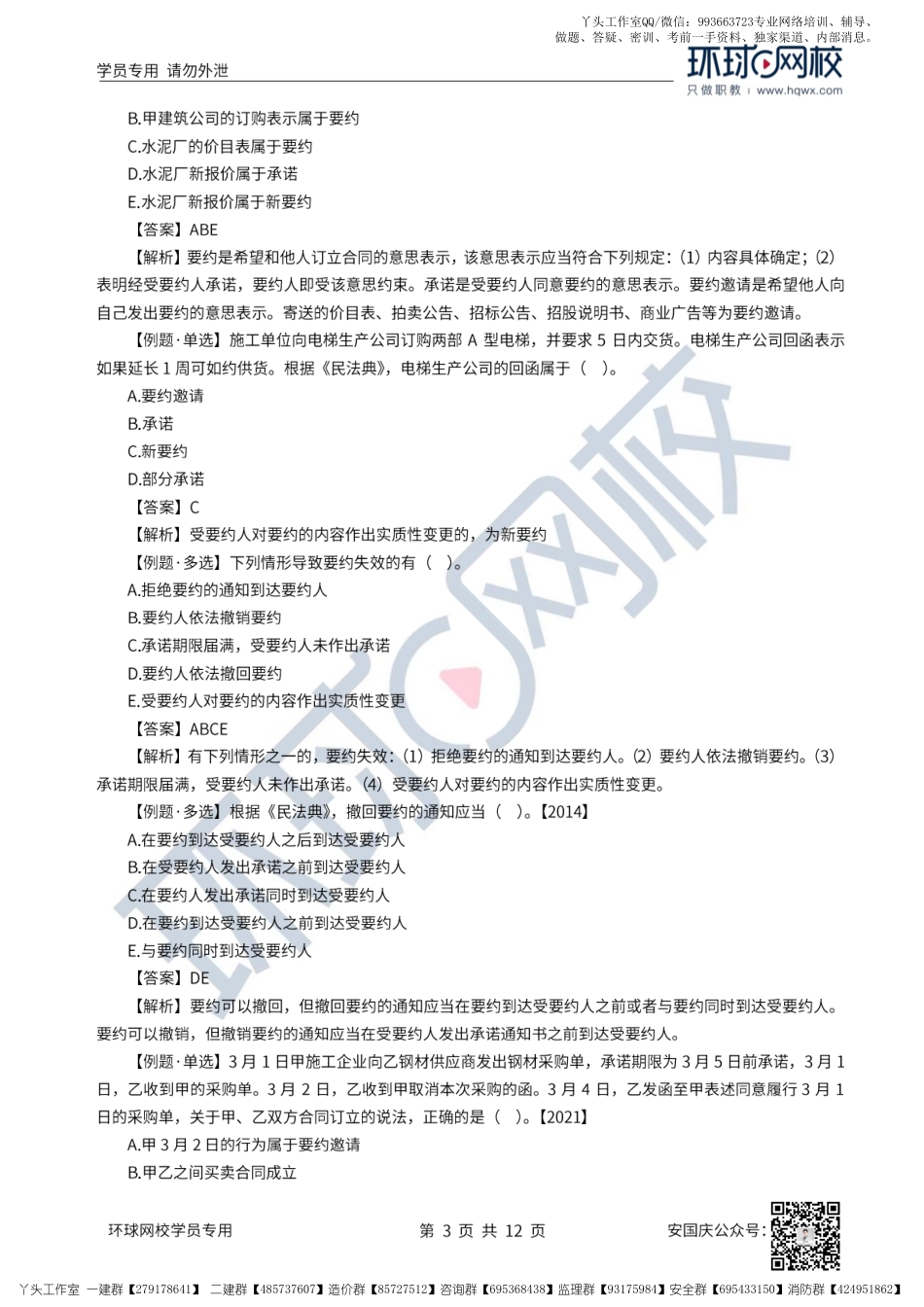 丫头工作室QQ/微信：993663723专业网络培训、辅导、做题、答疑、密训、考前一手资料、独家渠道、内部消息。

学员专用 请勿外泄

环球网校
只做职教 | www.hqwx.com

B.甲建筑公司的订购表示属于要约
C.水泥厂的价目表属于要约
D.水泥厂新报价属于承诺
E.水泥厂新报价属于新要约
【答案】ABE
【解析】要约是希望和他人订立合同的意思表示，该意思表示应当符合下列规定：(1) 内容具体确定；(2) 表明经受要约人承诺，要约人即受该意思约束。承诺是受要约人同意要约的意思表示。要约邀请是希望他人向自己发出要约的意思表示。寄送的价目表、拍卖公告、招标公告、招股说明书、商业广告等为要约邀请。
【例题·单选】施工单位向电梯生产公司订购两部 A 型电梯，并要求 5 日内交货。电梯生产公司回函表示如果延长 1 周可如约供货。根据《民法典》，电梯生产公司的回函属于（ ）。
A.要约邀请
B.承诺
C.新要约
D.部分承诺
【答案】C
【解析】受要约人对要约的内容作出实质性变更的，为新要约
【例题·多选】下列情形导致要约失效的有（ ）。
A.拒绝要约的通知到达要约人
B.要约人依法撤销要约
C.承诺期限届满，受要约人未作出承诺
D.要约人依法撤回要约
E.受要约人对要约的内容作出实质性变更
【答案】ABCE
【解析】有下列情形之一的，要约失效：(1) 拒绝要约的通知到达要约人。(2) 要约人依法撤销要约。(3) 承诺期限届满，受要约人未作出承诺。(4) 受要约人对要约的内容作出实质性变更。
【例题·多选】根据《民法典》，撤回要约的通知应当（ ）。【2014】
A.在要约到达受要约人之后到达受要约人
B.在受要约人发出承诺之前到达受要约人
C.在要约人发出承诺同时到达受要约人
D.在要约到达受要约人之前到达受要约人
E.与要约同时到达受要约人
【答案】DE
【解析】要约可以撤回，但撤回要约的通知应当在要约到达受要约人之前或者与要约同时到达受要约人。要约可以撤销，但撤销要约的通知应当在受要约人发出承诺通知书之前到达受要约人。
【例题·单选】3 月 1 日甲施工企业向乙钢材供应商发出钢材采购单，承诺期限为 3 月 5 日前承诺，3 月 1 日，乙收到甲的采购单。3 月 2 日，乙收到甲取消本次采购的函。3 月 4 日，乙发函至甲表述同意履行 3 月 1 日的采购单，关于甲、乙双方合同订立的说法，正确的是（ ）。【2021】
A.甲 3 月 2 日的行为属于要约邀请
B.甲乙之间买卖合同成立

环球网校学员专用　　第 3 页 共 12 页　　安国庆公众号：

丫头工作室 一建群【279178641】 二建群【485737607】造价群【85727512】咨询群【695368438】监理群【93175984】安全群【695433150】消防群【424951862】